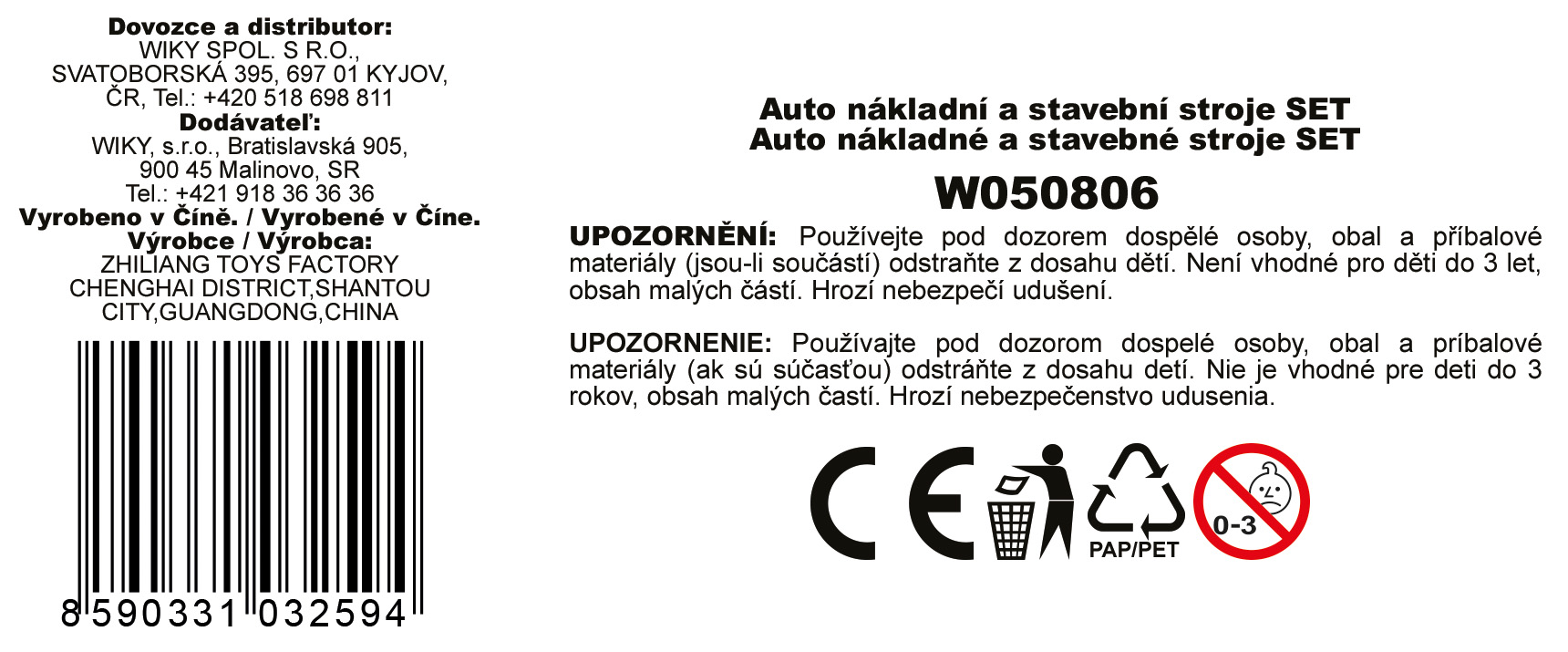 Dovozce a distributor:
WIKY SPOL. S R.O.,
SVATOBORSKÁ 395, 697 01 KYJOV,
ČR, Tel.: +420 518 698 811
Dodávateľ:
WIKY, s.r.o., Bratislavská 905,
900 45 Malinovo, SR
Tel.: +421 918 36 36 36
Vyrobeno v Číně. / Vyrobené v Číne.
Výrobce / Výrobca:
ZHILIANG TOYS FACTORY
CHENGHAI DISTRICT,SHANTOU
CITY,GUANGDONG,CHINA

8 590331 032594

Auto nákladní a stavební stroje SET
Auto nákladné a stavebné stroje SET
W050806

UPOZORNĚNÍ: Používejte pod dozorem dospělé osoby, obal a příbalové materiály (jsou-li součástí) odstraňte z dosahu dětí. Není vhodné pro děti do 3 let, obsah malých částí. Hrozí nebezpečí udušení.

UPOZORNENIE: Používajte pod dozorom dospelé osoby, obal a príbalové materiály (ak sú súčasťou) odstráňte z dosahu detí. Nie je vhodné pre deti do 3 rokov, obsah malých častí. Hrozí nebezpečenstvo udusenia.

CE
PAP/PET
0-3